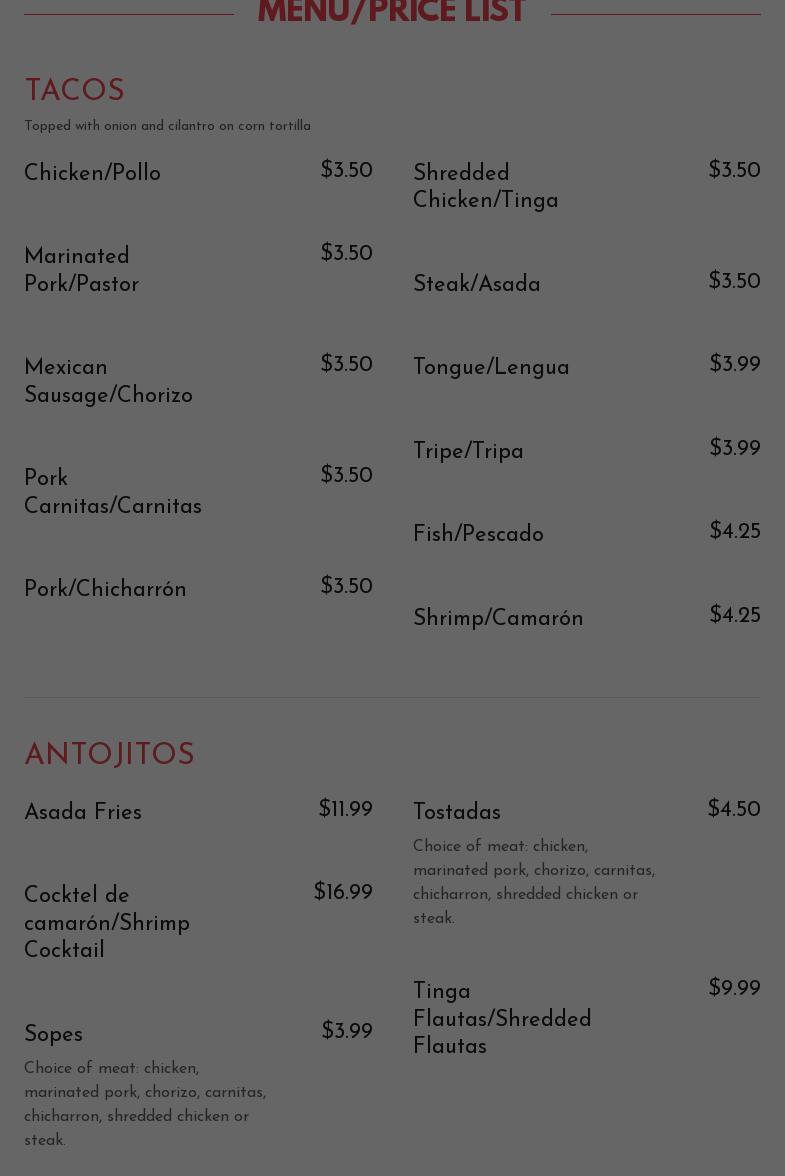 MENU/PRICE LIST

TACOS

Topped with onion and cilantro on corn tortilla

Chicken/Pollo
$3.50

Marinated Pork/Pastor
$3.50

Mexican Sausage/Chorizo
$3.50

Pork Carnitas/Carnitas
$3.50

Pork/Chicharrón
$3.50

Shredded Chicken/Tinga
$3.50

Steak/Asada
$3.50

Tongue/Lengua
$3.99

Tripe/Tripa
$3.99

Fish/Pescado
$4.25

Shrimp/Camarón
$4.25

ANTOJITOS

Asada Fries
$11.99

Cocktel de camarón/Shrimp Cocktail
$16.99

Sopes
$3.99

Choice of meat: chicken, marinated pork, chorizo, carnitas, chicharron, shredded chicken or steak.

Tostadas
$4.50

Choice of meat: chicken, marinated pork, chorizo, carnitas, chicharron, shredded chicken or steak.

Tinga Flautas/Shredded Flautas
$9.99